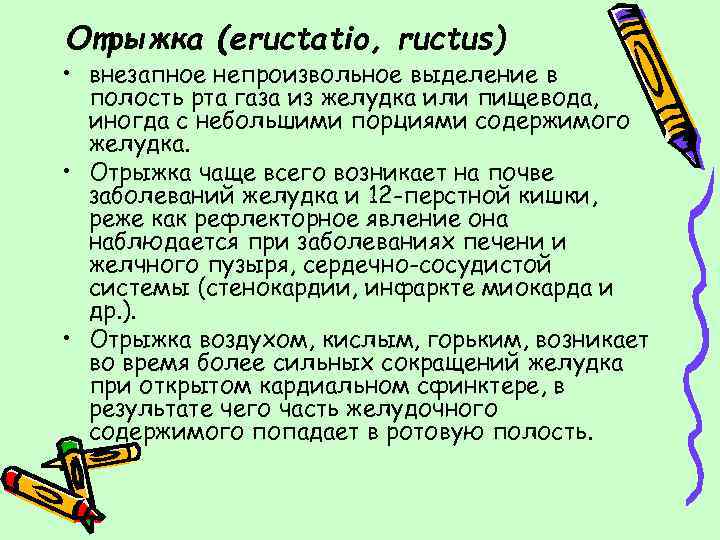 Отрыжка (eructatio, ructus)

• внезапное непроизвольное выделение в полость рта газа из желудка или пищевода, иногда с небольшими порциями содержимого желудка.

• Отрыжка чаще всего возникает на почве заболеваний желудка и 12-перстной кишки, реже как рефлекторное явление она наблюдается при заболеваниях печени и желчного пузыря, сердечно-сосудистой системы (стенокардии, инфаркте миокарда и др.).

• Отрыжка воздухом, кислым, горьким, возникает во время более сильных сокращений желудка при открытом кардиальном сфинктере, в результате чего часть желудочного содержимого попадает в ротовую полость.